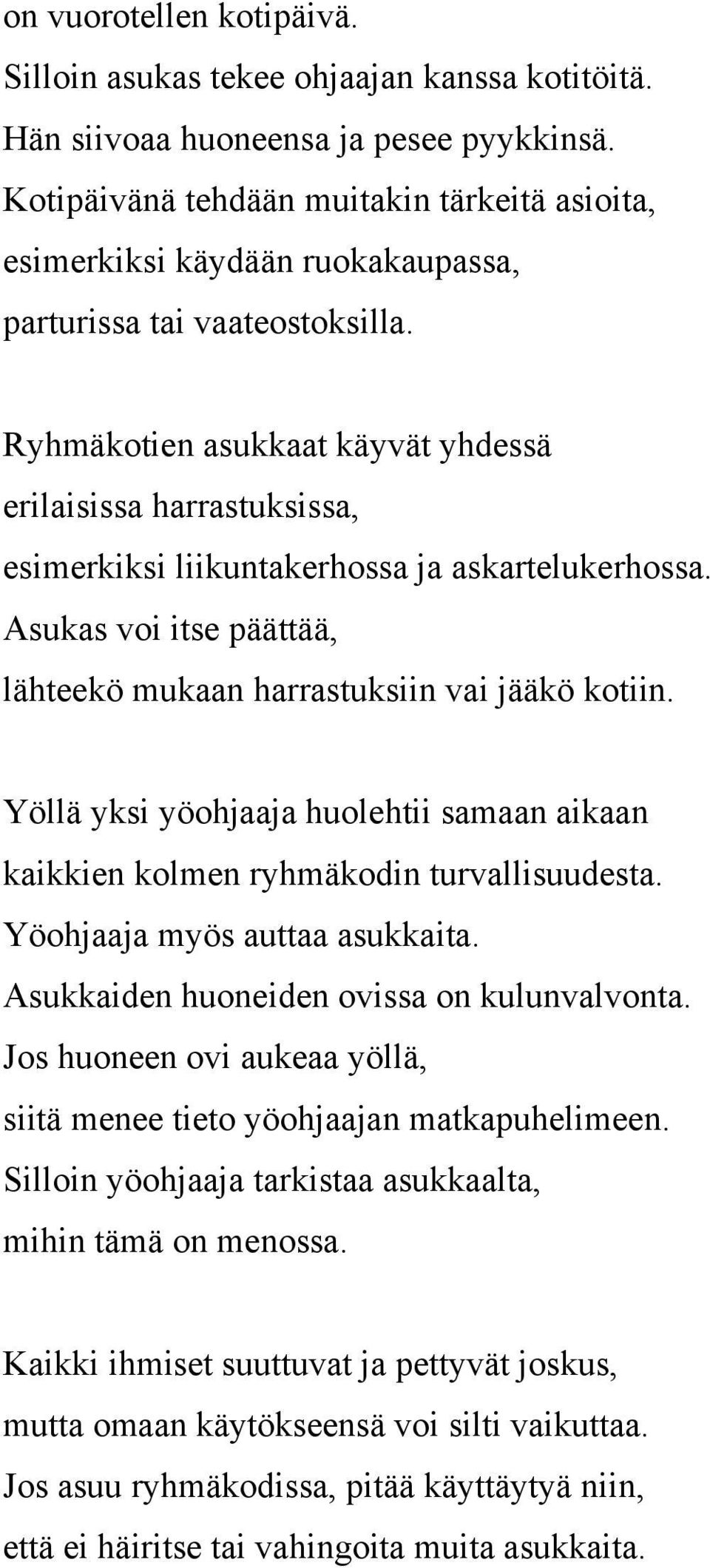 on vuorotellen kotipäivä.
Silloin asukas tekee ohjaajan kanssa kotitöitä.
Hän siivoaa huoneensa ja pesee pyykkinsä.
Kotipäivänä tehdään muitakin tärkeitä asioita,
esimerkiksi käydään ruokakaupassa,
parturissa tai vaateostoksilla.

Ryhmäkotien asukkaat käyvät yhdessä
erilaisissa harrastuksissa,
esimerkiksi liikuntakerhossa ja askartelukerhossa.
Asukas voi itse päättää,
lähteekö mukaan harrastuksiin vai jääkö kotiin.

Yöllä yksi yöohjaaja huolehtii samaan aikaan
kaikkien kolmen ryhmäkodin turvallisuudesta.
Yöohjaaja myös auttaa asukkaita.
Asukkaiden huoneiden ovissa on kulunvalvonta.
Jos huoneen ovi aukeaa yöllä,
siitä menee tieto yöohjaajan matkapuhelimeen.
Silloin yöohjaaja tarkistaa asukkaalta,
mihin tämä on menossa.

Kaikki ihmiset suuttuvat ja pettyvät joskus,
mutta omaan käytökseensä voi silti vaikuttaa.
Jos asuu ryhmäkodissa, pitää käyttäytyä niin,
että ei häiritse tai vahingoita muita asukkaita.